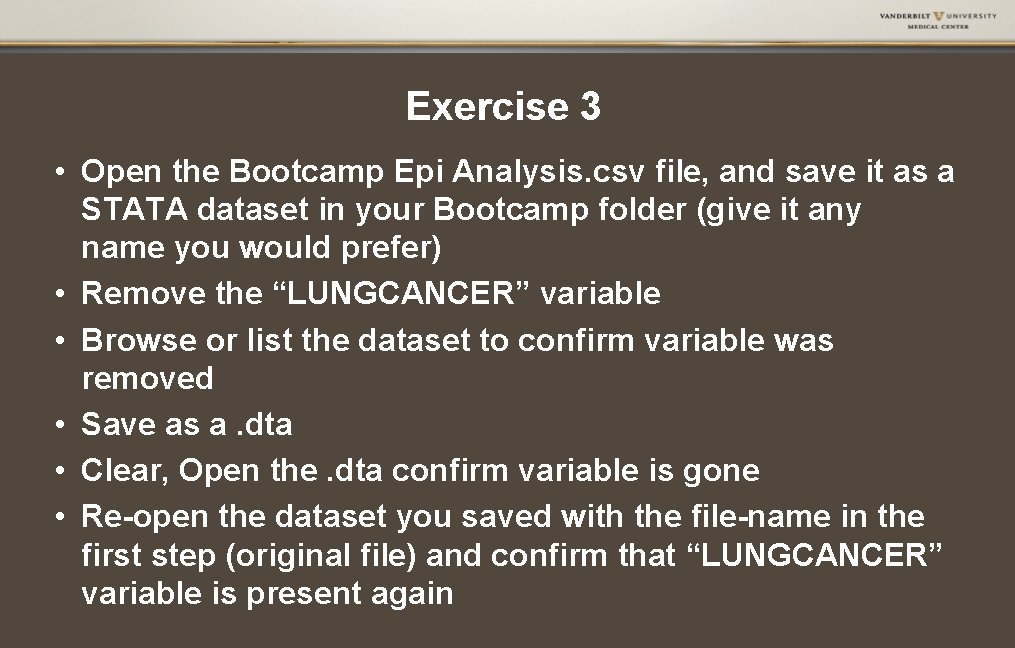 VANDERBILT UNIVERSITY
MEDICAL CENTER

Exercise 3

• Open the Bootcamp Epi Analysis.csv file, and save it as a STATA dataset in your Bootcamp folder (give it any name you would prefer)
• Remove the “LUNGCANCER” variable
• Browse or list the dataset to confirm variable was removed
• Save as a .dta
• Clear, Open the .dta confirm variable is gone
• Re-open the dataset you saved with the file-name in the first step (original file) and confirm that “LUNGCANCER” variable is present again